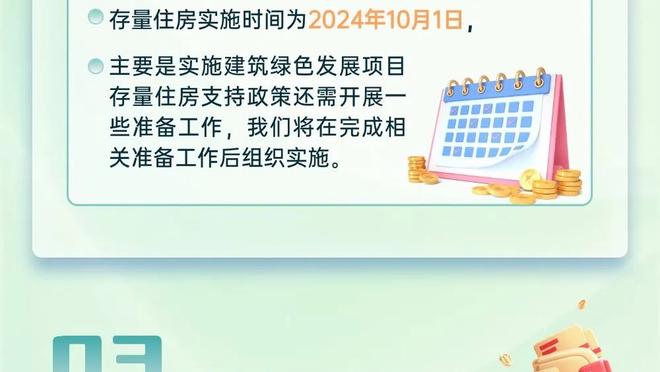 存量住房实施时间为2024年10月1日，

主要是实施建筑绿色发展项目存量住房支持政策还需开展一些准备工作，我们将在完成相关准备工作后组织实施。

03